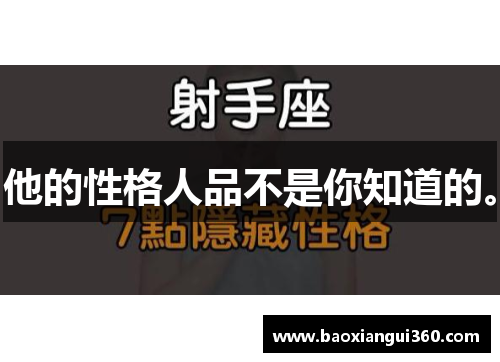 射手座

他的性格人品不是你知道的。

7點隱藏性格

www.baoxiangui360.com